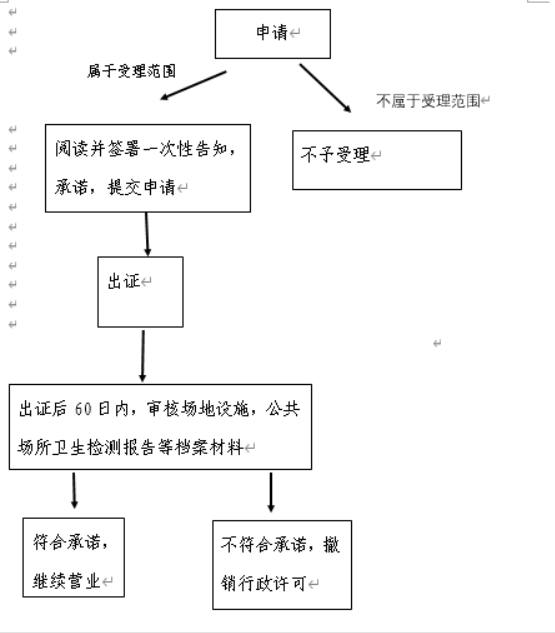 申请

属于受理范围

不属于受理范围

阅读并签署一次性告知，承诺，提交申请

不予受理

出证

出证后 60 日内，审核场地设施，公共场所卫生检测报告等档案材料

符合承诺，继续营业

不符合承诺，撤销行政许可